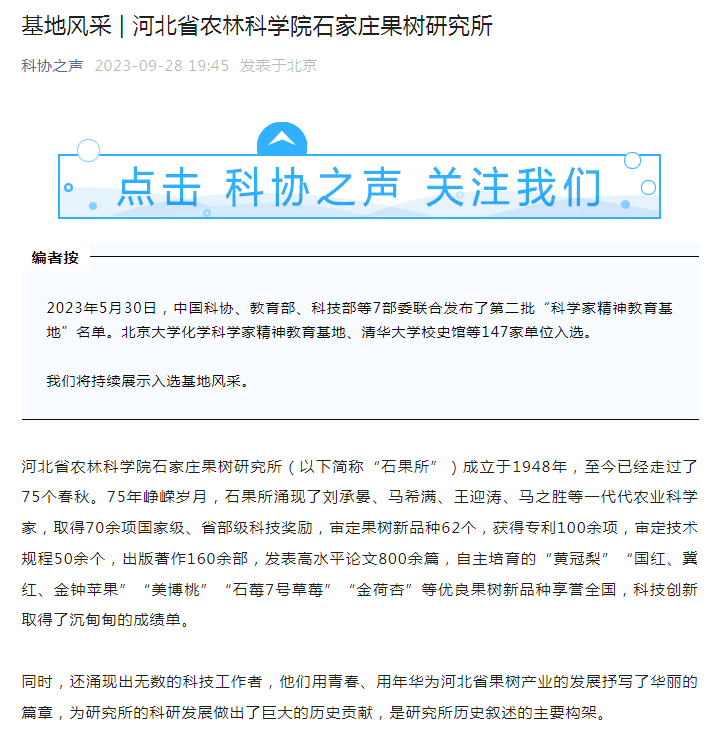 基地风采｜河北省农林科学院石家庄果树研究所

科协之声 2023-09-28 19:45 发表于北京

点击 科协之声 关注我们

编者按

2023年5月30日，中国科协、教育部、科技部等7部委联合发布了第二批“科学家精神教育基地”名单。北京大学化学科学家精神教育基地、清华大学校史馆等147家单位入选。

我们将持续展示入选基地风采。

河北省农林科学院石家庄果树研究所（以下简称“石果所”）成立于1948年，至今已经走过了75个春秋。75年峥嵘岁月，石果所涌现了刘承晏、马希满、王迎涛、马之胜等一代代农业科学家，取得70余项国家级、省部级科技奖励，审定果树新品种62个，获得专利100余项，审定技术规程50余个，出版著作160余部，发表高水平论文800余篇，自主培育的“黄冠梨”“国红、冀红、金钟苹果”“美博桃”“石莓7号草莓”“金荷杏”等优良果树新品种享誉全国，科技创新取得了沉甸甸的成绩单。

同时，还涌现出无数的科技工作者，他们用青春、用年华为河北省果树产业的发展抒写了华丽的篇章，为研究所的科研发展做出了巨大的历史贡献，是研究所历史叙述的主要构架。